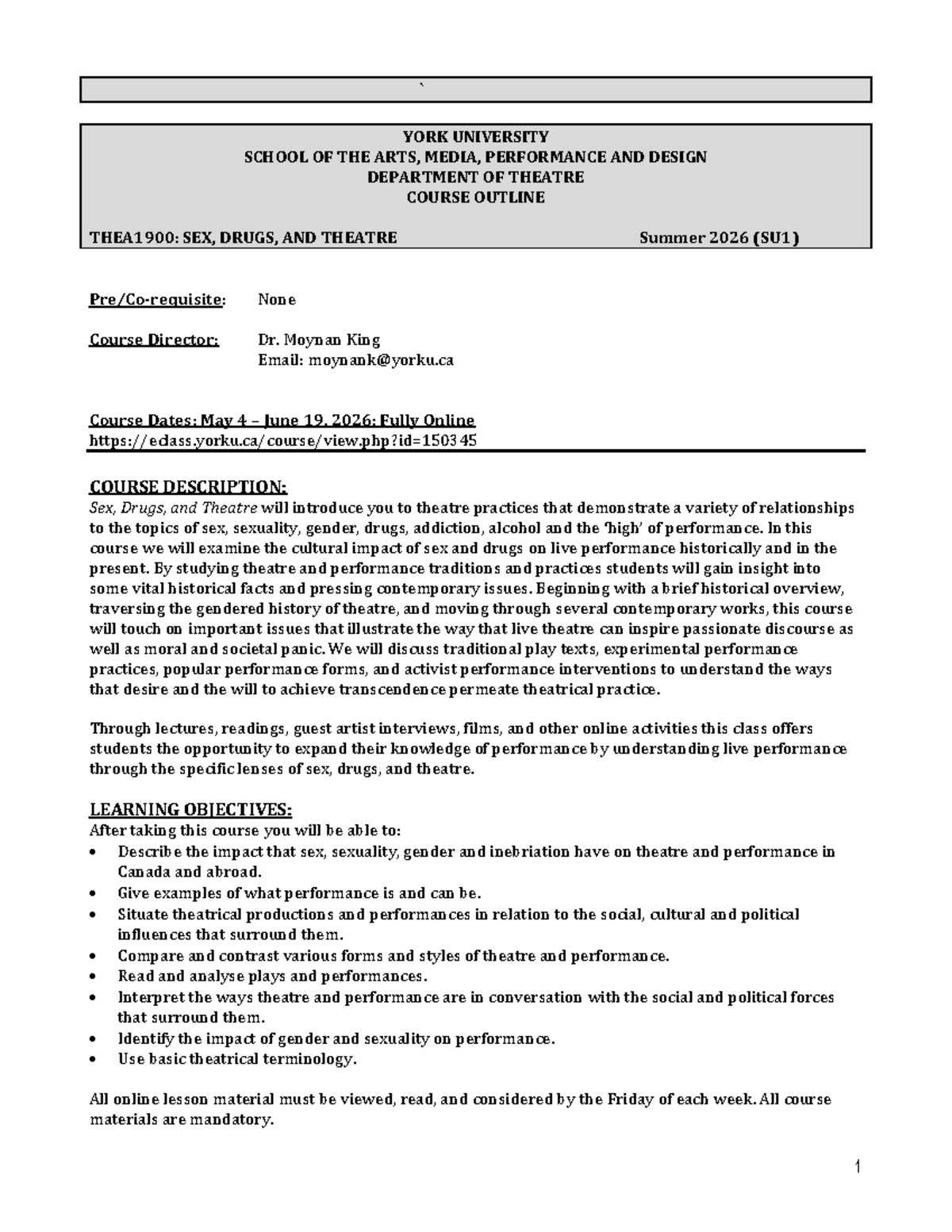 `

YORK UNIVERSITY
SCHOOL OF THE ARTS, MEDIA, PERFORMANCE AND DESIGN
DEPARTMENT OF THEATRE
COURSE OUTLINE

THEA1900: SEX, DRUGS, AND THEATRE Summer 2026 (SU1)

Pre/Co-requisite: None

Course Director: Dr. Moynan King
Email: moynank@yorku.ca

Course Dates: May 4 – June 19, 2026; Fully Online
https://eclass.yorku.ca/course/view.php?id=150345

COURSE DESCRIPTION:
Sex, Drugs, and Theatre will introduce you to theatre practices that demonstrate a variety of relationships to the topics of sex, sexuality, gender, drugs, addiction, alcohol and the 'high' of performance. In this course we will examine the cultural impact of sex and drugs on live performance historically and in the present. By studying theatre and performance traditions and practices students will gain insight into some vital historical facts and pressing contemporary issues. Beginning with a brief historical overview, traversing the gendered history of theatre, and moving through several contemporary works, this course will touch on important issues that illustrate the way that live theatre can inspire passionate discourse as well as moral and societal panic. We will discuss traditional play texts, experimental performance practices, popular performance forms, and activist performance interventions to understand the ways that desire and the will to achieve transcendence permeate theatrical practice.

Through lectures, readings, guest artist interviews, films, and other online activities this class offers students the opportunity to expand their knowledge of performance by understanding live performance through the specific lenses of sex, drugs, and theatre.

LEARNING OBJECTIVES:
After taking this course you will be able to:
• Describe the impact that sex, sexuality, gender and inebriation have on theatre and performance in Canada and abroad.
• Give examples of what performance is and can be.
• Situate theatrical productions and performances in relation to the social, cultural and political influences that surround them.
• Compare and contrast various forms and styles of theatre and performance.
• Read and analyse plays and performances.
• Interpret the ways theatre and performance are in conversation with the social and political forces that surround them.
• Identify the impact of gender and sexuality on performance.
• Use basic theatrical terminology.

All online lesson material must be viewed, read, and considered by the Friday of each week. All course materials are mandatory.

1